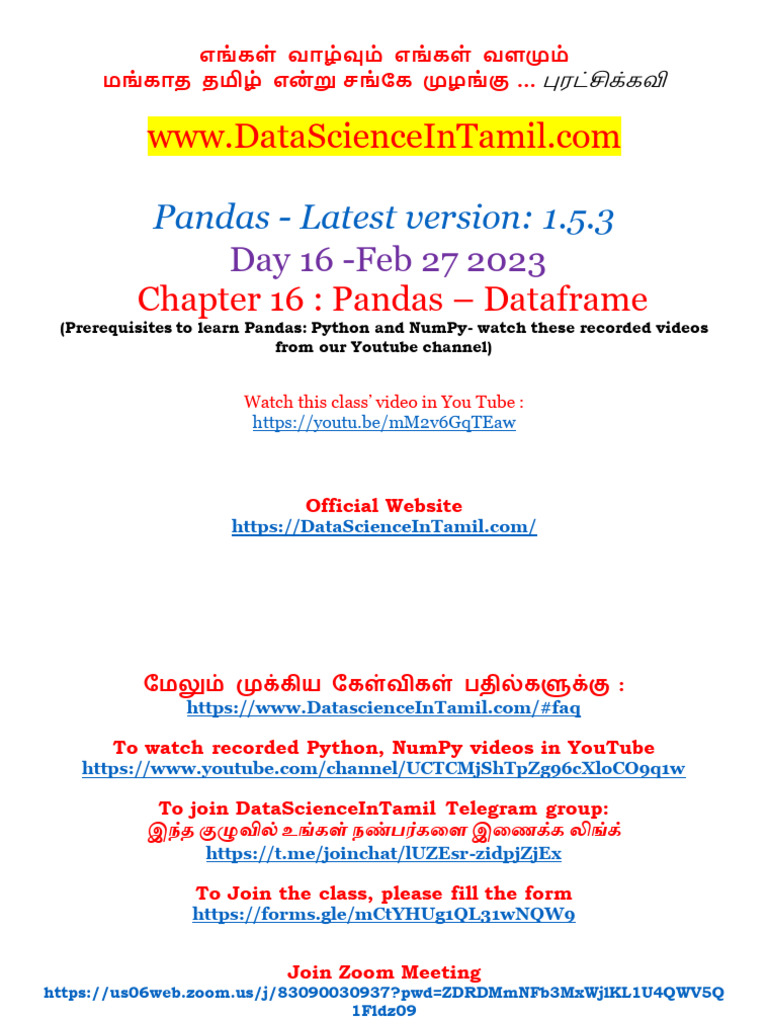 எங்கள் வாழ்வும் எங்கள் வளமும்
மங்காத தமிழ் என்று சங்கே முழங்கு ... புரட்சிக்கவி

www.DataScienceInTamil.com

Pandas - Latest version: 1.5.3
Day 16 -Feb 27 2023
Chapter 16 : Pandas – Dataframe
(Prerequisites to learn Pandas: Python and NumPy- watch these recorded videos from our Youtube channel)

Watch this class' video in You Tube :
https://youtu.be/mM2v6GqTEaw

Official Website
https://DataScienceInTamil.com/

மேலும் முக்கிய கேள்விகள் பதில்களுக்கு :
https://www.DatascienceInTamil.com/#faq

To watch recorded Python, NumPy videos in YouTube
https://www.youtube.com/channel/UCTCMjShTpZg96cXloCO9q1w

To join DataScienceInTamil Telegram group:
இந்த குழுவில் உங்கள் நண்பர்களை இணைக்க லிங்க்
https://t.me/joinchat/lUZEsr-zidpjZjEx

To Join the class, please fill the form
https://forms.gle/mCtYHUg1QL31wNQW9

Join Zoom Meeting
https://us06web.zoom.us/j/83090030937?pwd=ZDRDMmNFb3MxWjlKL1U4QWV5Q1F1dz09